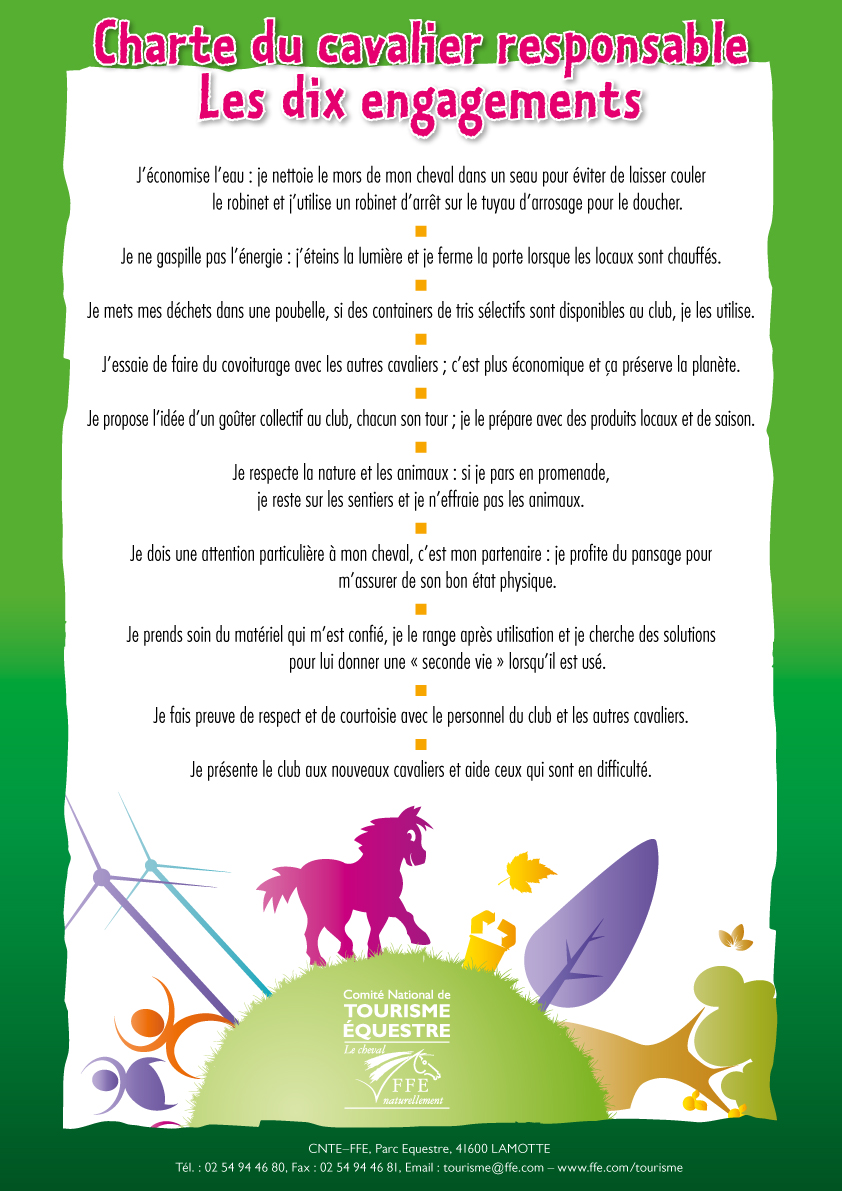 Charte du cavalier responsable
Les dix engagements

J'économise l'eau : je nettoie le mors de mon cheval dans un seau pour éviter de laisser couler le robinet et j'utilise un robinet d'arrêt sur le tuyau d'arrosage pour le doucher.

Je ne gaspille pas l'énergie : j'éteins la lumière et je ferme la porte lorsque les locaux sont chauffés.

Je mets mes déchets dans une poubelle, si des containers de tris sélectifs sont disponibles au club, je les utilise.

J'essaie de faire du covoiturage avec les autres cavaliers ; c'est plus économique et ça préserve la planète.

Je propose l'idée d'un goûter collectif au club, chacun son tour ; je le prépare avec des produits locaux et de saison.

Je respecte la nature et les animaux : si je pars en promenade, je reste sur les sentiers et je n'effraie pas les animaux.

Je dois une attention particulière à mon cheval, c'est mon partenaire : je profite du pansage pour m'assurer de son bon état physique.

Je prends soin du matériel qui m'est confié, je le range après utilisation et je cherche des solutions pour lui donner une « seconde vie » lorsqu'il est usé.

Je fais preuve de respect et de courtoisie avec le personnel du club et les autres cavaliers.

Je présente le club aux nouveaux cavaliers et aide ceux qui sont en difficulté.

Comité National de
TOURISME
ÉQUESTRE
Le cheval
FFE
naturellement

CNTE–FFE, Parc Equestre, 41600 LAMOTTE
Tél. : 02 54 94 46 80, Fax : 02 54 94 46 81, Email : tourisme@ffe.com – www.ffe.com/tourisme